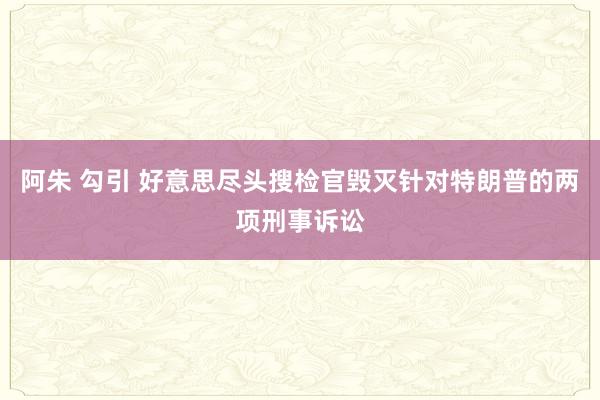 阿朱 勾引 好意思尽头搜检官毁灭针对特朗普的两项刑事诉讼